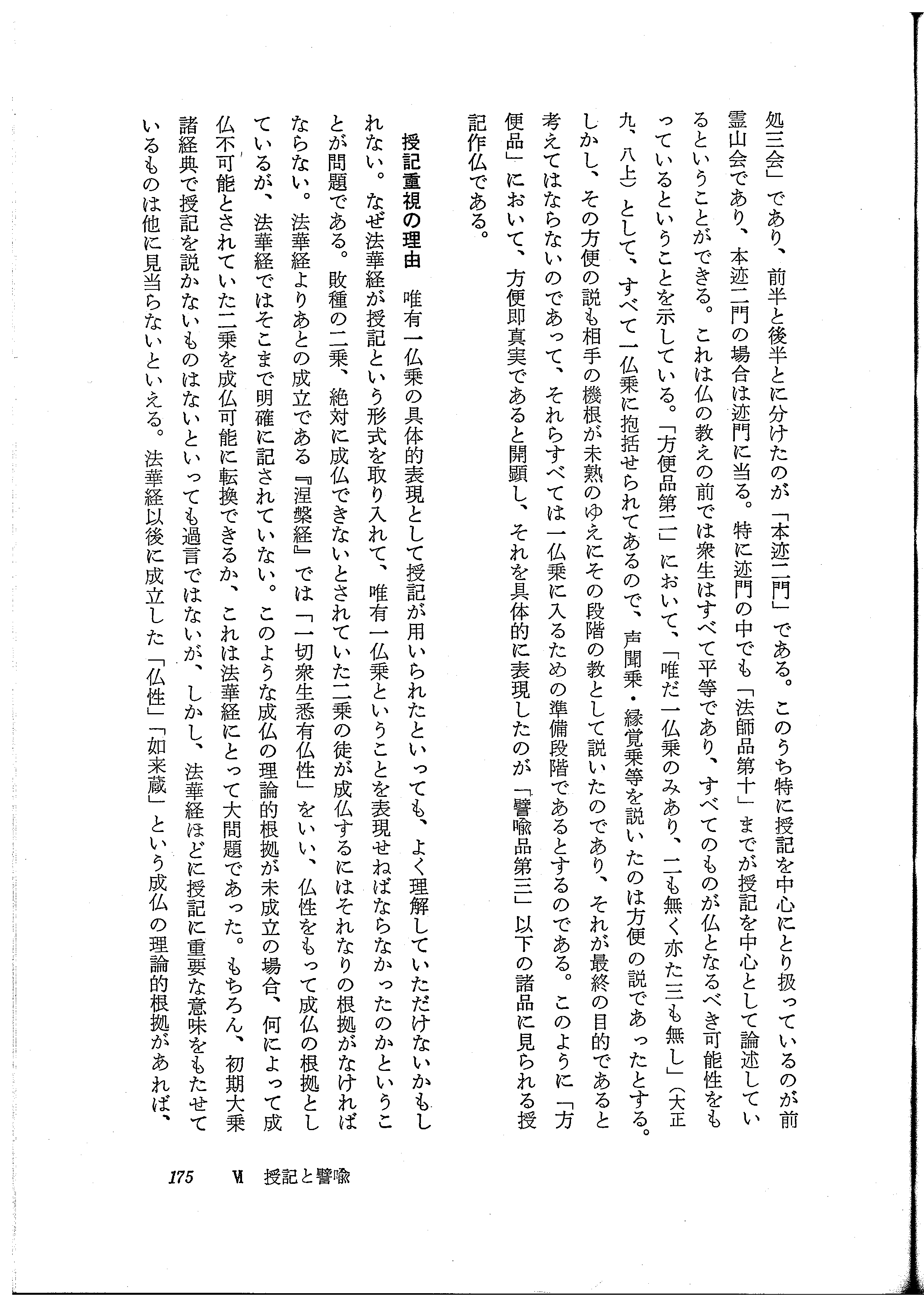 処三会」であり、前半と後半とに分けたのが「本迹二門」である。このうち特に授記を中心にとり扱っているのが前霊山会であり、本迹二門の場合は迹門に当る。特に迹門の中でも「法師品第十」までが授記を中心として論述しているということができる。これは仏の教えの前では衆生はすべて平等であり、すべてのものが仏となるべき可能性をもっているということを示している。「方便品第二」において、「唯だ一仏乗のみあり、二も無く亦た三も無し」（大正九、八上）として、すべて一仏乗に抱括せられてあるので、声聞乗・縁覚乗等を説いたのは方便の説であったとする。しかし、その方便の説も相手の機根が未熟のゆえにその段階の教として説いたのであり、それが最終の目的であると考えてはならないのであって、それらすべては一仏乗に入るための準備段階であるとするのである。このように「方便品」において、方便即真実であると開顕し、それを具体的に表現したのが「譬喩品第三」以下の諸品に見られる授記作仏である。

授記重視の理由　唯有一仏乗の具体的表現として授記が用いられたといっても、よく理解していただけないかもしれない。なぜ法華経が授記という形式を取り入れて、唯有一仏乗ということを表現せねばならなかったのかということが問題である。敗種の二乗、絶対に成仏できないとされていた二乗の徒が成仏するにはそれなりの根拠がなければならない。法華経よりあとの成立である『涅槃経』では「一切衆生悉有仏性」をいい、仏性をもって成仏の根拠としているが、法華経ではそこまで明確に記されていない。このような成仏の理論的根拠が未成立の場合、何によって成仏不可能とされていた二乗を成仏可能に転換できるか、これは法華経にとって大問題であった。もちろん、初期大乗諸経典で授記を説かないものはないといっても過言ではないが、しかし、法華経ほどに授記に重要な意味をもたせているものは他に見当らないといえる。法華経以後に成立した「仏性」「如来蔵」という成仏の理論的根拠があれば、

175　Ⅵ　授記と譬喩